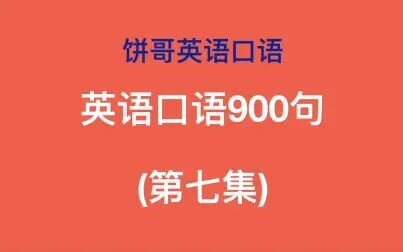 饼哥英语口语

英语口语900句

(第七集)